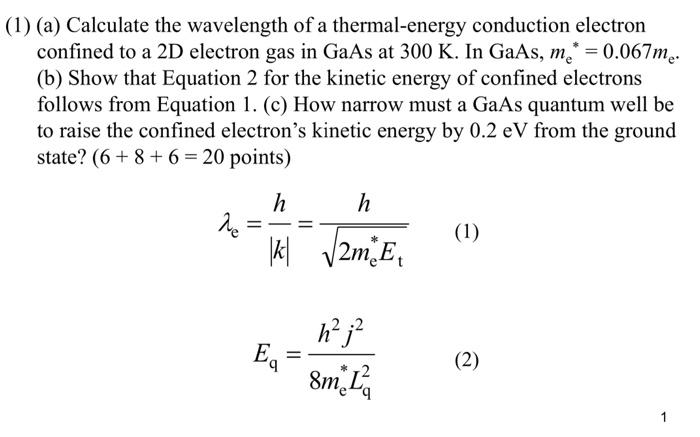 (1) (a) Calculate the wavelength of a thermal-energy conduction electron confined to a 2D electron gas in GaAs at 300 K. In GaAs, $m_e^* = 0.067m_e$. (b) Show that Equation 2 for the kinetic energy of confined electrons follows from Equation 1. (c) How narrow must a GaAs quantum well be to raise the confined electron's kinetic energy by 0.2 eV from the ground state? (6 + 8 + 6 = 20 points)

$\lambda_e = \frac{h}{|k|} = \frac{h}{\sqrt{2m_e^* E_t}}$ (1)

$E_q = \frac{h^2 j^2}{8m_e^* L_q^2}$ (2)

1